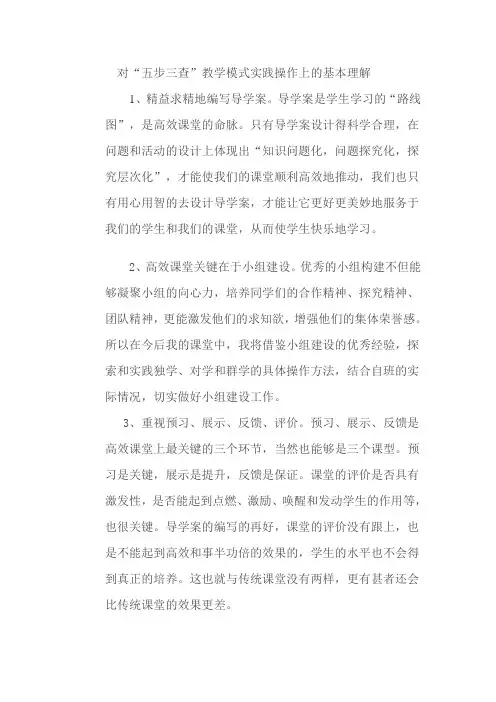 对“五步三查”教学模式实践操作上的基本理解

1、精益求精地编写导学案。导学案是学生学习的“路线图”，是高效课堂的命脉。只有导学案设计得科学合理，在问题和活动的设计上体现出“知识问题化，问题探究化，探究层次化”，才能使我们的课堂顺利高效地推动，我们也只有用心用智的去设计导学案，才能让它更好更美妙地服务于我们的学生和我们的课堂，从而使学生快乐地学习。

2、高效课堂关键在于小组建设。优秀的小组构建不但能够凝聚小组的向心力，培养同学们的合作精神、探究精神、团队精神，更能激发他们的求知欲，增强他们的集体荣誉感。所以在今后我的课堂中，我将借鉴小组建设的优秀经验，探索和实践独学、对学和群学的具体操作方法，结合自班的实际情况，切实做好小组建设工作。

3、重视预习、展示、反馈、评价。预习、展示、反馈是高效课堂上最关键的三个环节，当然也能够是三个课型。预习是关键，展示是提升，反馈是保证。课堂的评价是否具有激发性，是否能起到点燃、激励、唤醒和发动学生的作用等，也很关键。导学案的编写的再好，课堂的评价没有跟上，也是不能起到高效和事半功倍的效果的，学生的水平也不会得到真正的培养。这也就与传统课堂没有两样，更有甚者还会比传统课堂的效果更差。